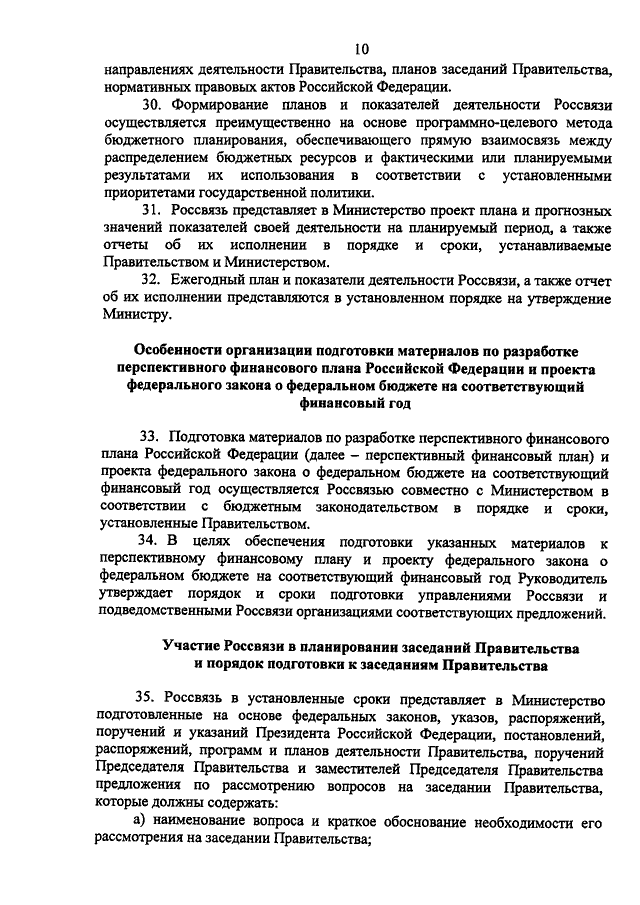 10

направлениях деятельности Правительства, планов заседаний Правительства, нормативных правовых актов Российской Федерации.

30. Формирование планов и показателей деятельности Россвязи осуществляется преимущественно на основе программно-целевого метода бюджетного планирования, обеспечивающего прямую взаимосвязь между распределением бюджетных ресурсов и фактическими или планируемыми результатами их использования в соответствии с установленными приоритетами государственной политики.

31. Россвязь представляет в Министерство проект плана и прогнозных значений показателей своей деятельности на планируемый период, а также отчеты об их исполнении в порядке и сроки, устанавливаемые Правительством и Министерством.

32. Ежегодный план и показатели деятельности Россвязи, а также отчет об их исполнении представляются в установленном порядке на утверждение Министру.

Особенности организации подготовки материалов по разработке перспективного финансового плана Российской Федерации и проекта федерального закона о федеральном бюджете на соответствующий финансовый год

33. Подготовка материалов по разработке перспективного финансового плана Российской Федерации (далее – перспективный финансовый план) и проекта федерального закона о федеральном бюджете на соответствующий финансовый год осуществляется Россвязью совместно с Министерством в соответствии с бюджетным законодательством в порядке и сроки, установленные Правительством.

34. В целях обеспечения подготовки указанных материалов к перспективному финансовому плану и проекту федерального закона о федеральном бюджете на соответствующий финансовый год Руководитель утверждает порядок и сроки подготовки управлениями Россвязи и подведомственными Россвязи организациями соответствующих предложений.

Участие Россвязи в планировании заседаний Правительства и порядок подготовки к заседаниям Правительства

35. Россвязь в установленные сроки представляет в Министерство подготовленные на основе федеральных законов, указов, распоряжений, поручений и указаний Президента Российской Федерации, постановлений, распоряжений, программ и планов деятельности Правительства, поручений Председателя Правительства и заместителей Председателя Правительства предложения по рассмотрению вопросов на заседании Правительства, которые должны содержать:

а) наименование вопроса и краткое обоснование необходимости его рассмотрения на заседании Правительства;